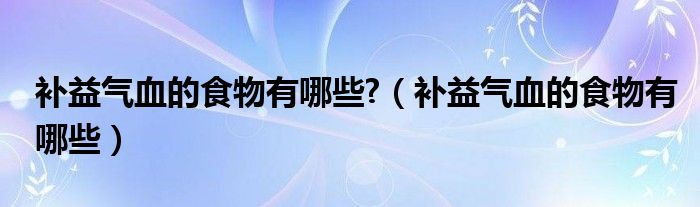 补益气血的食物有哪些?（补益气血的食物有哪些）